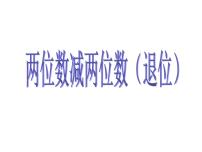 两位数减两位数（退位）